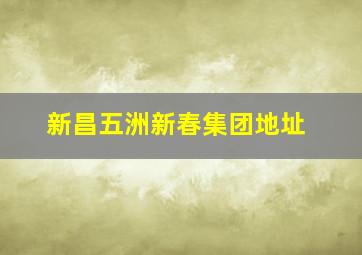 新昌五洲新春集团地址